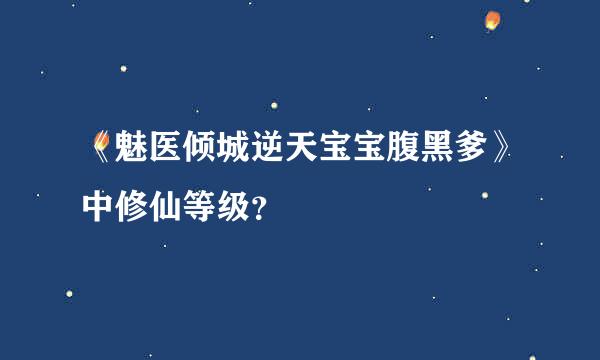 《魅医倾城逆天宝宝腹黑爹》中修仙等级?